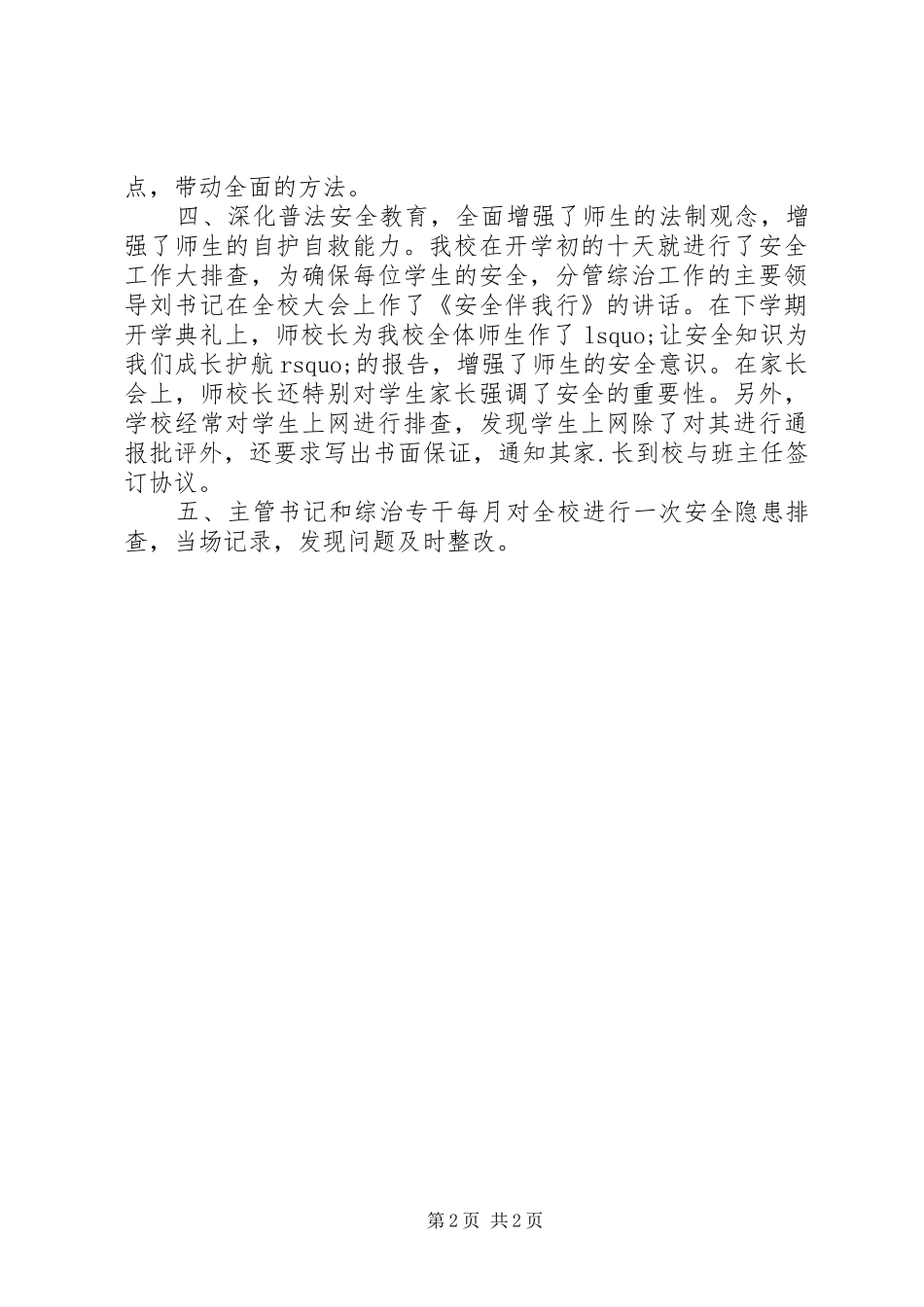 点，带动全面的方法。

四、深化普法安全教育，全面增强了师生的法制观念，增强了师生的自护自救能力。我校在开学初的十天就进行了安全工作大排查，为确保每位学生的安全，分管综治工作的主要领导刘书记在全校大会上作了《安全伴我行》的讲话。在下学期开学典礼上，师校长为我校全体师生作了 lsquo;让安全知识为我们成长护航 rsquo;的报告，增强了师生的安全意识。在家长会上，师校长还特别对学生家长强调了安全的重要性。另外，学校经常对学生上网进行排查，发现学生上网除了对其进行通报批评外，还要求写出书面保证，通知其家.长到校与班主任签订协议。

五、主管书记和综治专干每月对全校进行一次安全隐患排查，当场记录，发现问题及时整改。

第 2 页 共 2 页